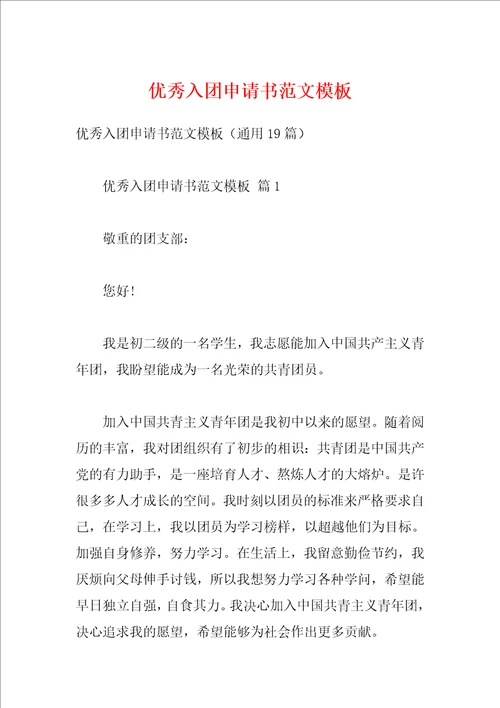 优秀入团申请书范文模板

优秀入团申请书范文模板（通用19篇）

优秀入团申请书范文模板 篇1

敬重的团支部：

您好！

我是初二级的一名学生，我志愿能加入中国共产主义青年团，我盼望能成为一名光荣的共青团员。

加入中国共青主义青年团是我初中以来的愿望。随着阅历的丰富，我对团组织有了初步的相识：共青团是中国共产党的有力助手，是一座培育人才、熬炼人才的大熔炉。是许很多多人才成长的空间。我时刻以团员的标准来严格要求自己，在学习上，我以团员为学习榜样，以超越他们为目标。加强自身修养，努力学习。在生活上，我留意勤俭节约，我厌烦向父母伸手讨钱，所以我想努力学习各种学问，希望能早日独立自强，自食其力。我决心加入中国共青主义青年团，决心追求我的愿望，希望能够为社会作出更多贡献。